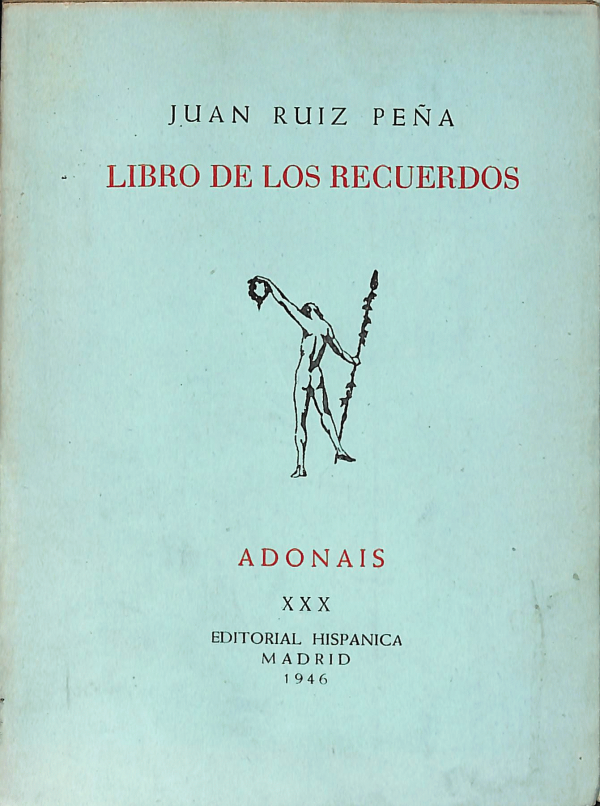 JUAN RUIZ PEÑA

LIBRO DE LOS RECUERDOS

ADONAIS

XXX

EDITORIAL HISPANICA
MADRID
1946